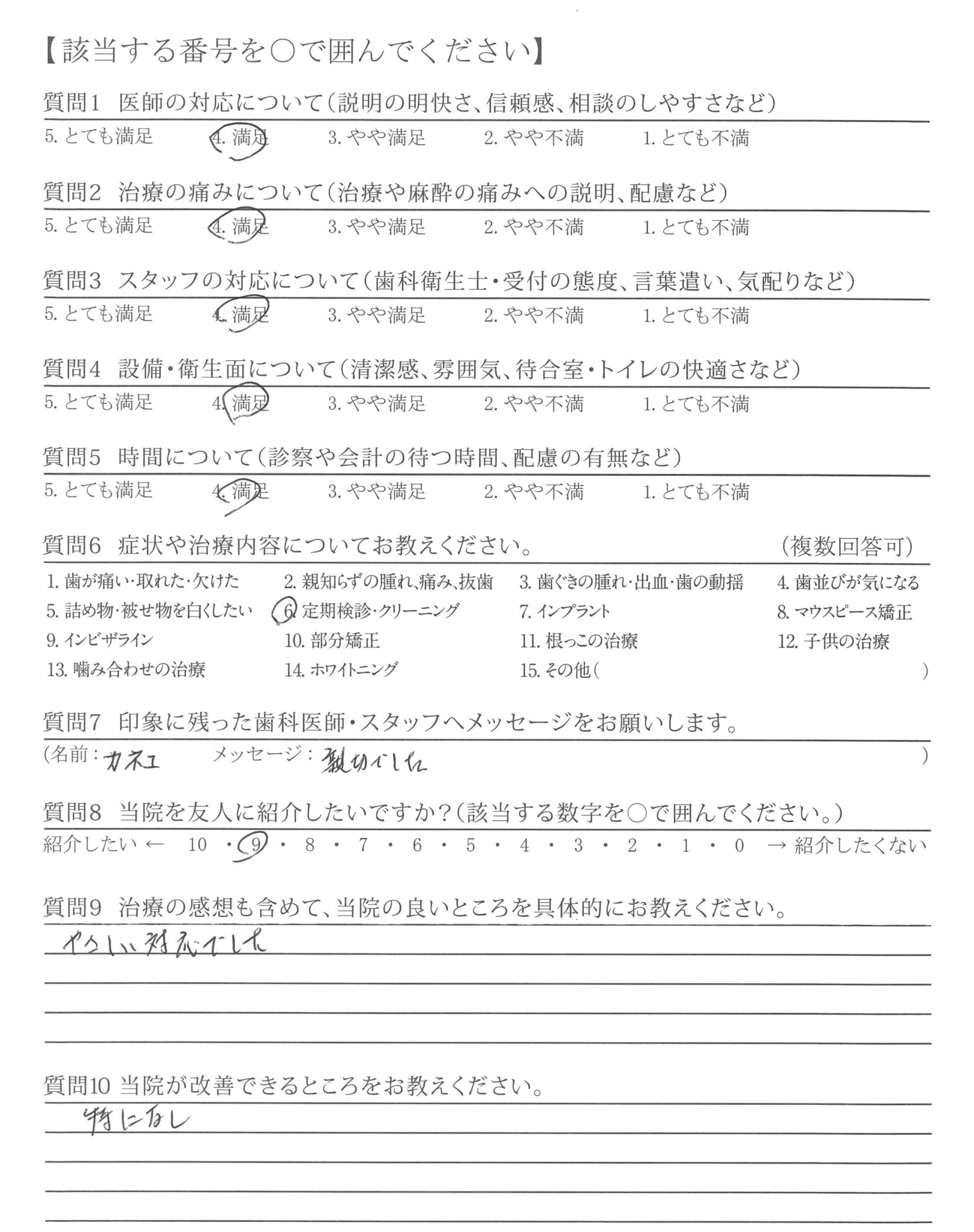 【該当する番号を○で囲んでください】

質問1 医師の対応について(説明の明快さ、信頼感、相談のしやすさなど)
5. とても満足 4. 満足 3. やや満足 2. やや不満 1. とても不満

質問2 治療の痛みについて(治療や麻酔の痛みへの説明、配慮など)
5. とても満足 4. 満足 3. やや満足 2. やや不満 1. とても不満

質問3 スタッフの対応について(歯科衛生士・受付の態度、言葉遣い、気配りなど)
5. とても満足 4. 満足 3. やや満足 2. やや不満 1. とても不満

質問4 設備・衛生面について(清潔感、雰囲気、待合室・トイレの快適さなど)
5. とても満足 4. 満足 3. やや満足 2. やや不満 1. とても不満

質問5 時間について(診察や会計の待つ時間、配慮の有無など)
5. とても満足 4. 満足 3. やや満足 2. やや不満 1. とても不満

質問6 症状や治療内容についてお教えください。 (複数回答可)
1. 歯が痛い・取れた・欠けた 2. 親知らずの腫れ、痛み、抜歯 3. 歯ぐきの腫れ・出血・歯の動揺 4. 歯並びが気になる
5. 詰め物・被せ物を白くしたい 6. 定期検診・クリーニング 7. インプラント 8. マウスピース矯正
9. インビザライン 10. 部分矯正 11. 根っこの治療 12. 子供の治療
13. 噛み合わせの治療 14. ホワイトニング 15. その他( )

質問7 印象に残った歯科医師・スタッフへメッセージをお願いします。
(名前:カネコ メッセージ:親切でした )

質問8 当院を友人に紹介したいですか?(該当する数字を○で囲んでください。)
紹介したい ← 10 ・ 9 ・ 8 ・ 7 ・ 6 ・ 5 ・ 4 ・ 3 ・ 2 ・ 1 ・ 0 → 紹介したくない

質問9 治療の感想も含めて、当院の良いところを具体的にお教えください。
やさしい対応でした

質問10 当院が改善できるところをお教えください。
特になし